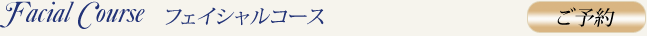 Facial Course フェイシャルコース

ご予約